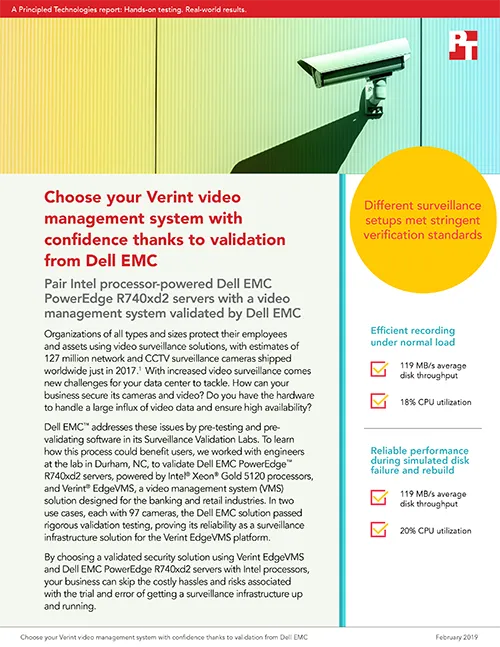 A Principled Technologies report: Hands-on testing. Real-world results.

PT

Choose your Verint video management system with confidence thanks to validation from Dell EMC

Pair Intel processor-powered Dell EMC PowerEdge R740xd2 servers with a video management system validated by Dell EMC

Organizations of all types and sizes protect their employees and assets using video surveillance solutions, with estimates of 127 million network and CCTV surveillance cameras shipped worldwide just in 2017.$^1$ With increased video surveillance comes new challenges for your data center to tackle. How can your business secure its cameras and video? Do you have the hardware to handle a large influx of video data and ensure high availability?

Dell EMC™ addresses these issues by pre-testing and pre-validating software in its Surveillance Validation Labs. To learn how this process could benefit users, we worked with engineers at the lab in Durham, NC, to validate Dell EMC PowerEdge™ R740xd2 servers, powered by Intel® Xeon® Gold 5120 processors, and Verint® EdgeVMS, a video management system (VMS) solution designed for the banking and retail industries. In two use cases, each with 97 cameras, the Dell EMC solution passed rigorous validation testing, proving its reliability as a surveillance infrastructure solution for the Verint EdgeVMS platform.

By choosing a validated security solution using Verint EdgeVMS and Dell EMC PowerEdge R740xd2 servers with Intel processors, your business can skip the costly hassles and risks associated with the trial and error of getting a surveillance infrastructure up and running.

Different surveillance setups met stringent verification standards

Efficient recording under normal load

119 MB/s average disk throughput

18% CPU utilization

Reliable performance during simulated disk failure and rebuild

119 MB/s average disk throughput

20% CPU utilization

Choose your Verint video management system with confidence thanks to validation from Dell EMC

February 2019